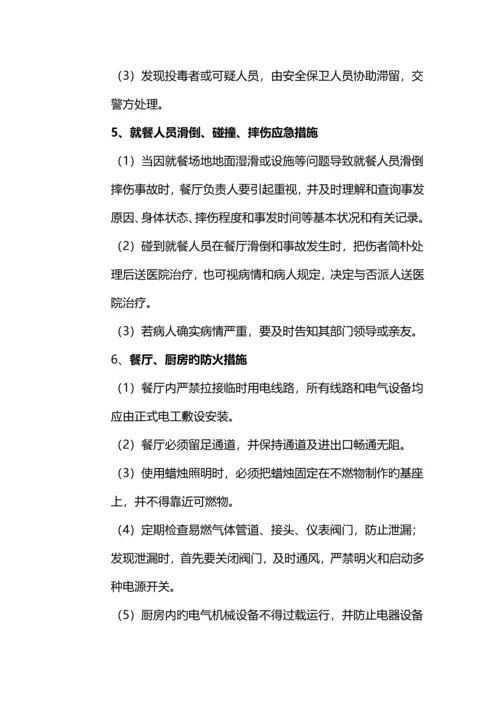 （3）发现投毒者或可疑人员，由安全保卫人员协助滞留，交警方处理。

5、就餐人员滑倒、碰撞、摔伤应急措施

（1）当因就餐场地地面湿滑或设施等问题导致就餐人员滑倒摔伤事故时，餐厅负责人要引起重视，并及时理解和查询事发原因、身体状态、摔伤程度和事发时间等基本状况和有关记录。

（2）碰到就餐人员在餐厅滑倒和事故发生时，把伤者简朴处理后送医院治疗，也可视病情和病人规定，决定与否派人送医院治疗。

（3）若病人确实病情严重，要及时告知其部门领导或亲友。

6、餐厅、厨房的防火措施

（1）餐厅内严禁拉接临时用电线路，所有线路和电气设备均应由正式电工敷设安装。

（2）餐厅必须留足通道，并保持通道及进出口畅通无阻。

（3）使用蜡烛照明时，必须把蜡烛固定在不燃物制作的基座上，并不得靠近可燃物。

（4）定期检查易燃气体管道、接头、仪表阀门，防止泄漏；发现泄漏时，首先要关闭阀门，及时通风，严禁明火和启动多种电源开关。

（5）厨房内的电气机械设备不得过载运行，并防止电器设备